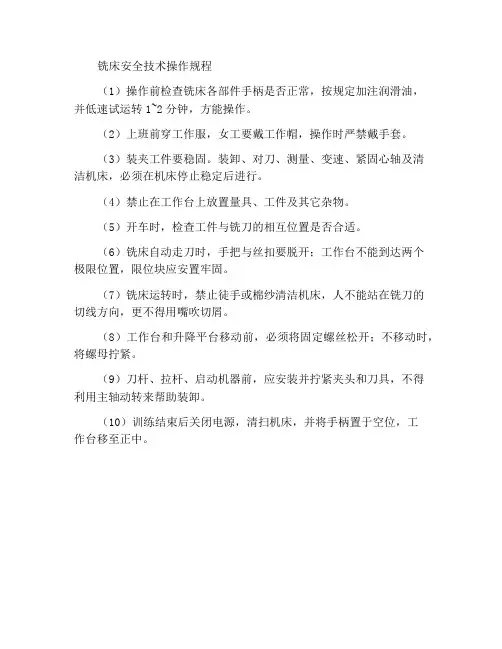 铣床安全技术操作规程

（1）操作前检查铣床各部件手柄是否正常，按规定加注润滑油，并低速试运转 1~2 分钟，方能操作。

（2）上班前穿工作服，女工要戴工作帽，操作时严禁戴手套。

（3）装夹工件要稳固。装卸、对刀、测量、变速、紧固心轴及清洁机床，必须在机床停止稳定后进行。

（4）禁止在工作台上放置量具、工件及其它杂物。

（5）开车时，检查工件与铣刀的相互位置是否合适。

（6）铣床自动走刀时，手把与丝扣要脱开；工作台不能到达两个极限位置，限位块应安置牢固。

（7）铣床运转时，禁止徒手或棉纱清洁机床，人不能站在铣刀的切线方向，更不得用嘴吹切屑。

（8）工作台和升降平台移动前，必须将固定螺丝松开；不移动时，将螺母拧紧。

（9）刀杆、拉杆、启动机器前，应安装并拧紧夹头和刀具，不得利用主轴动转来帮助装卸。

（10）训练结束后关闭电源，清扫机床，并将手柄置于空位，工作台移至正中。